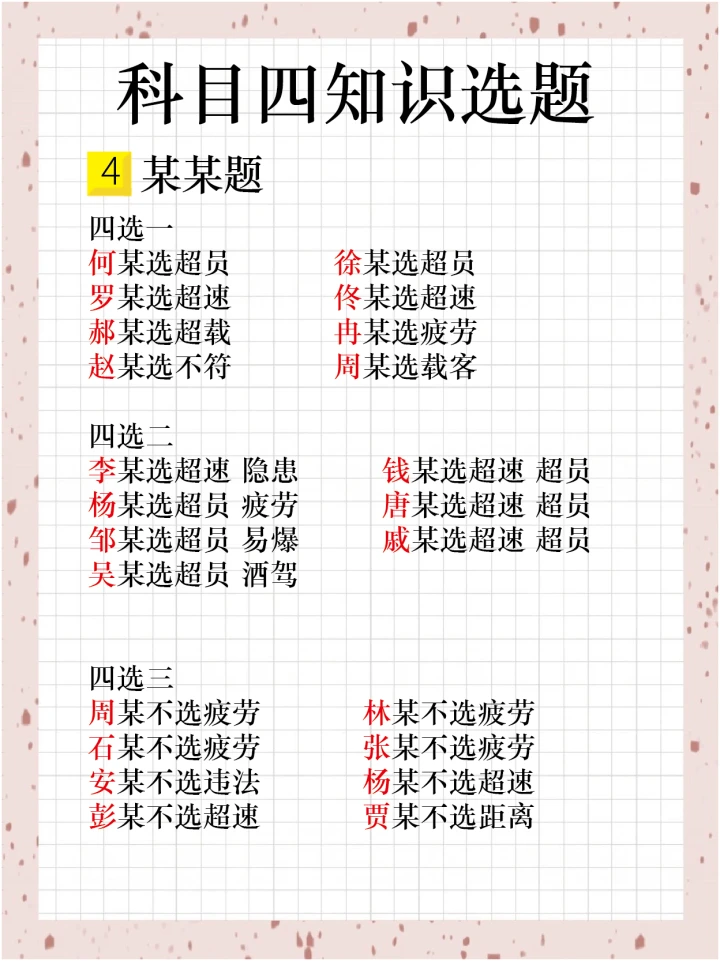 科目四知识选题

4 某某题

四选一
何某选超员
罗某选超速
郝某选超载
赵某选不符

徐某选超员
佟某选超速
冉某选疲劳
周某选载客

四选二
李某选超速 隐患
杨某选超员 疲劳
邹某选超员 易爆
吴某选超员 酒驾

钱某选超速 超员
唐某选超速 超员
戚某选超速 超员

四选三
周某不选疲劳
石某不选疲劳
安某不选违法
彭某不选超速

林某不选疲劳
张某不选疲劳
杨某不选超速
贾某不选距离